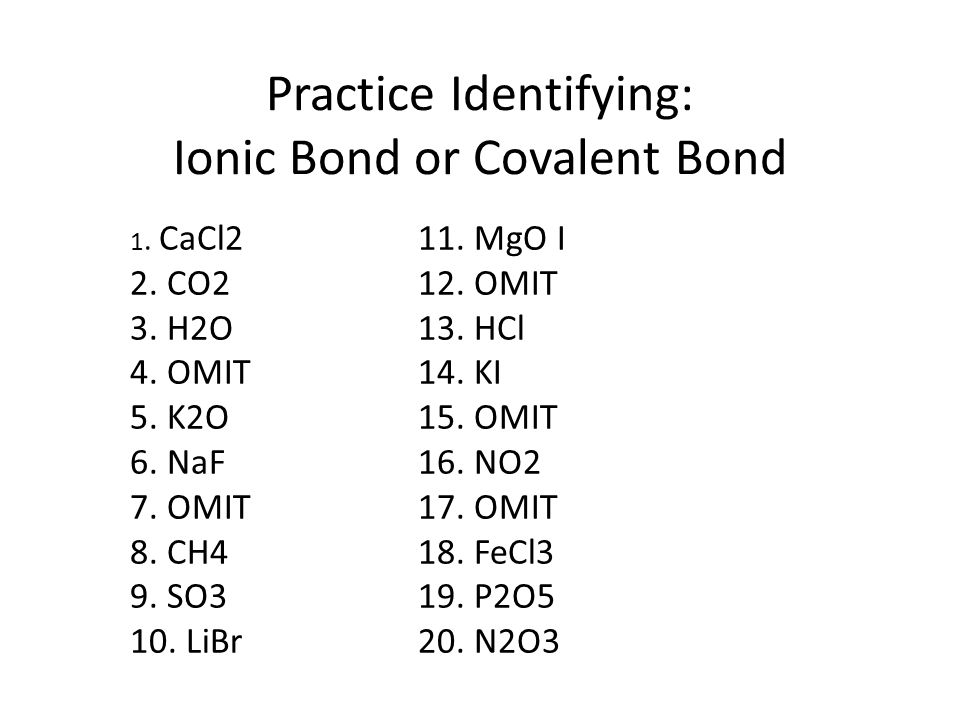 Practice Identifying:
Ionic Bond or Covalent Bond

1. CaCl2
2. CO2
3. H2O
4. OMIT
5. K2O
6. NaF
7. OMIT
8. CH4
9. SO3
10. LiBr

11. MgO I
12. OMIT
13. HCl
14. KI
15. OMIT
16. NO2
17. OMIT
18. FeCl3
19. P2O5
20. N2O3